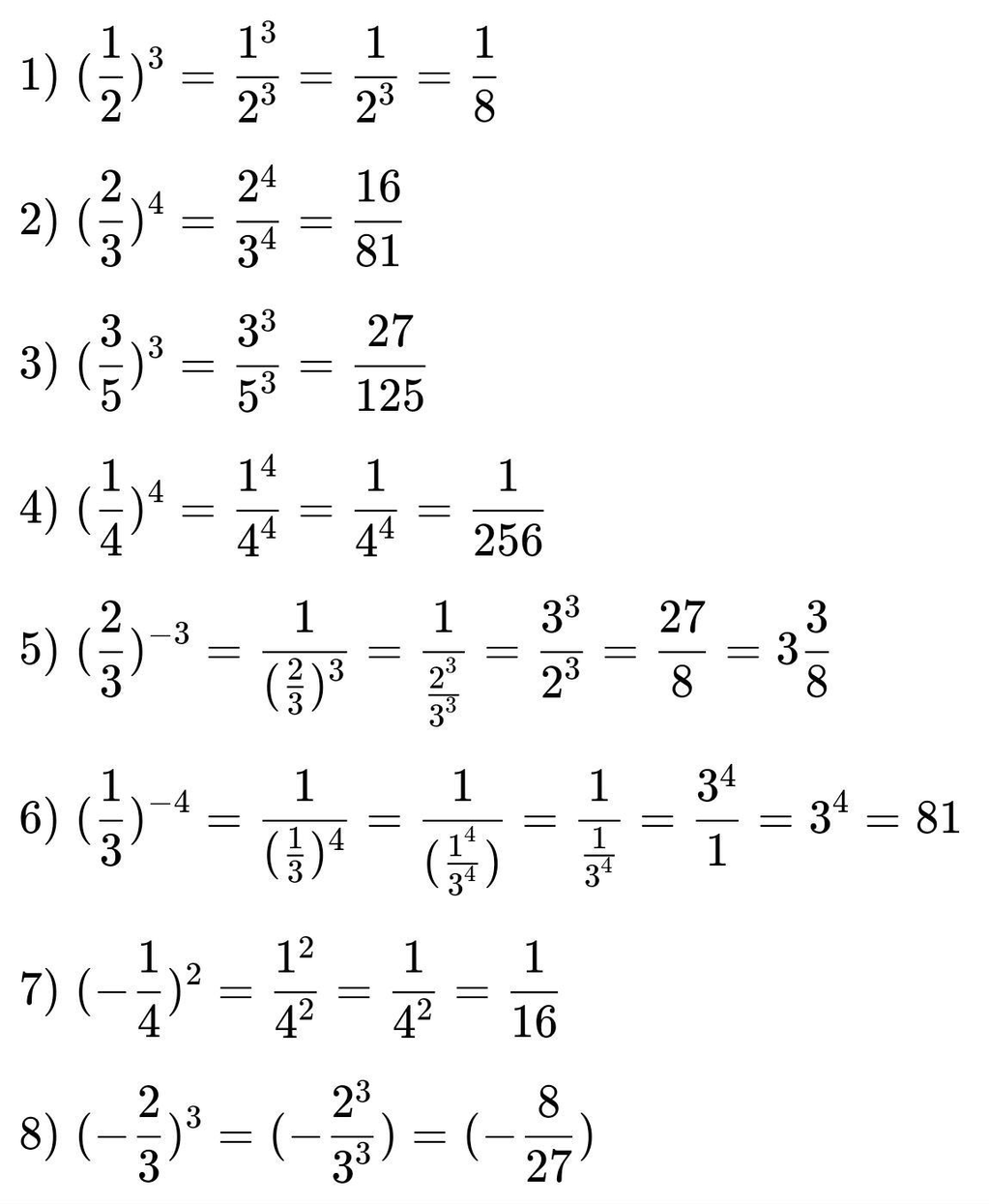 1) $(\frac{1}{2})^3 = \frac{1^3}{2^3} = \frac{1}{2^3} = \frac{1}{8}$

2) $(\frac{2}{3})^4 = \frac{2^4}{3^4} = \frac{16}{81}$

3) $(\frac{3}{5})^3 = \frac{3^3}{5^3} = \frac{27}{125}$

4) $(\frac{1}{4})^4 = \frac{1^4}{4^4} = \frac{1}{4^4} = \frac{1}{256}$

5) $(\frac{2}{3})^{-3} = \frac{1}{(\frac{2}{3})^3} = \frac{1}{\frac{2^3}{3^3}} = \frac{3^3}{2^3} = \frac{27}{8} = 3\frac{3}{8}$

6) $(\frac{1}{3})^{-4} = \frac{1}{(\frac{1}{3})^4} = \frac{1}{(\frac{1^4}{3^4})} = \frac{1}{\frac{1}{3^4}} = \frac{3^4}{1} = 3^4 = 81$

7) $(-\frac{1}{4})^2 = \frac{1^2}{4^2} = \frac{1}{4^2} = \frac{1}{16}$

8) $(-\frac{2}{3})^3 = (-\frac{2^3}{3^3}) = (-\frac{8}{27})$